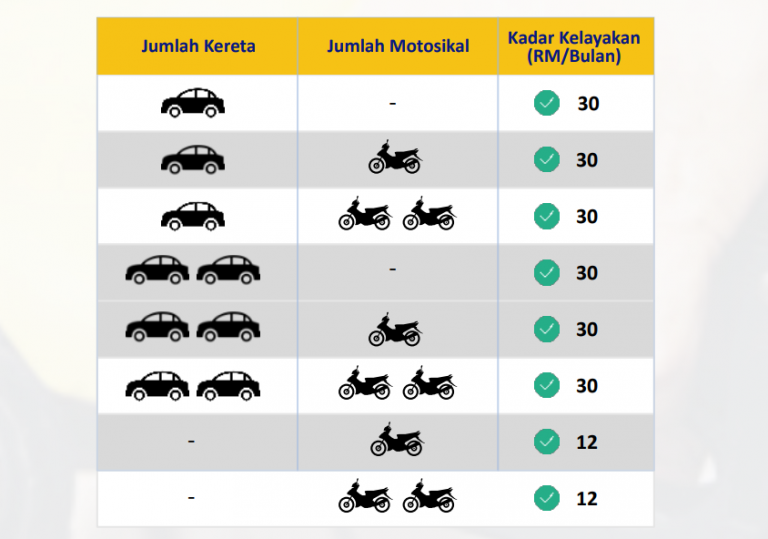 | Jumlah Kereta | Jumlah Motosikal | Kadar Kelayakan (RM/Bulan) |
|---|---|---|
| | - | 30 |
| | | 30 |
| | | 30 |
| | - | 30 |
| | | 30 |
| | | 30 |
| - | | 12 |
| - | | 12 |